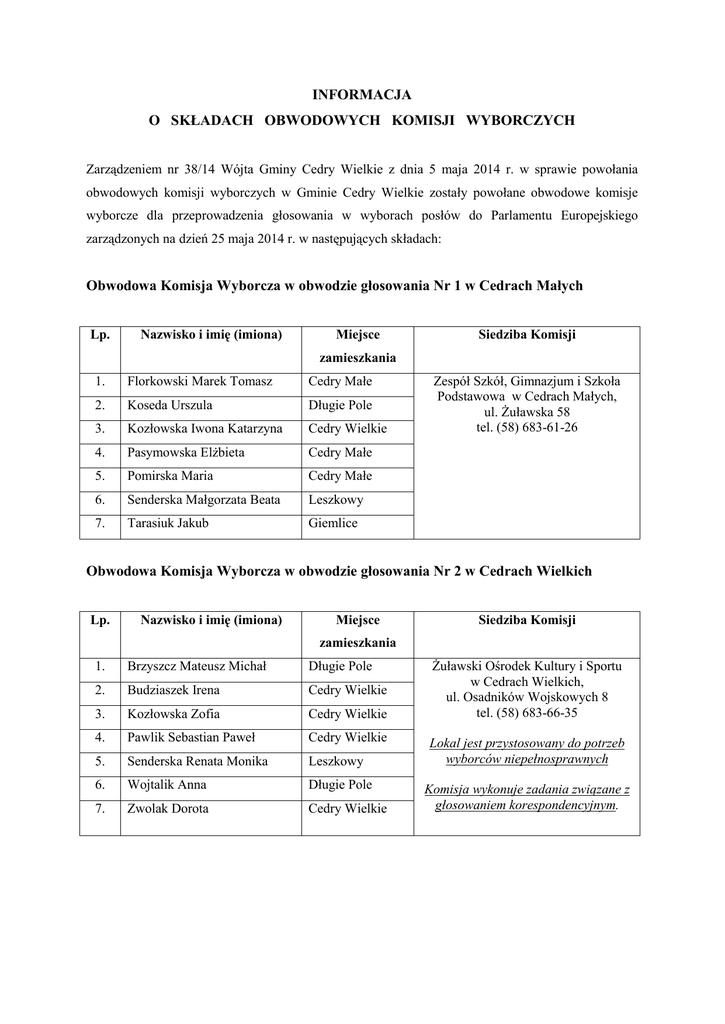 INFORMACJA
O SKŁADACH OBWODOWYCH KOMISJI WYBORCZYCH

Zarządzeniem nr 38/14 Wójta Gminy Cedry Wielkie z dnia 5 maja 2014 r. w sprawie powołania obwodowych komisji wyborczych w Gminie Cedry Wielkie zostały powołane obwodowe komisje wyborcze dla przeprowadzenia głosowania w wyborach posłów do Parlamentu Europejskiego zarządzonych na dzień 25 maja 2014 r. w następujących składach:

Obwodowa Komisja Wyborcza w obwodzie głosowania Nr 1 w Cedrach Małych

| Lp. | Nazwisko i imię (imiona) | Miejsce zamieszkania | Siedziba Komisji |
|---|---|---|---|
| 1. | Florkowski Marek Tomasz | Cedry Małe | Zespół Szkół, Gimnazjum i Szkoła Podstawowa w Cedrach Małych, ul. Żuławska 58 tel. (58) 683-61-26 |
| 2. | Koseda Urszula | Długie Pole | |
| 3. | Kozłowska Iwona Katarzyna | Cedry Wielkie | |
| 4. | Pasymowska Elżbieta | Cedry Małe | |
| 5. | Pomirska Maria | Cedry Małe | |
| 6. | Senderska Małgorzata Beata | Leszkowy | |
| 7. | Tarasiuk Jakub | Giemlice | |

Obwodowa Komisja Wyborcza w obwodzie głosowania Nr 2 w Cedrach Wielkich

| Lp. | Nazwisko i imię (imiona) | Miejsce zamieszkania | Siedziba Komisji |
|---|---|---|---|
| 1. | Brzyszcz Mateusz Michał | Długie Pole | Żuławski Ośrodek Kultury i Sportu w Cedrach Wielkich, ul. Osadników Wojskowych 8 tel. (58) 683-66-35 Lokal jest przystosowany do potrzeb wyborców niepełnosprawnych Komisja wykonuje zadania związane z głosowaniem korespondencyjnym. |
| 2. | Budziaszek Irena | Cedry Wielkie | |
| 3. | Kozłowska Zofia | Cedry Wielkie | |
| 4. | Pawlik Sebastian Paweł | Cedry Wielkie | |
| 5. | Senderska Renata Monika | Leszkowy | |
| 6. | Wojtalik Anna | Długie Pole | |
| 7. | Zwolak Dorota | Cedry Wielkie | |